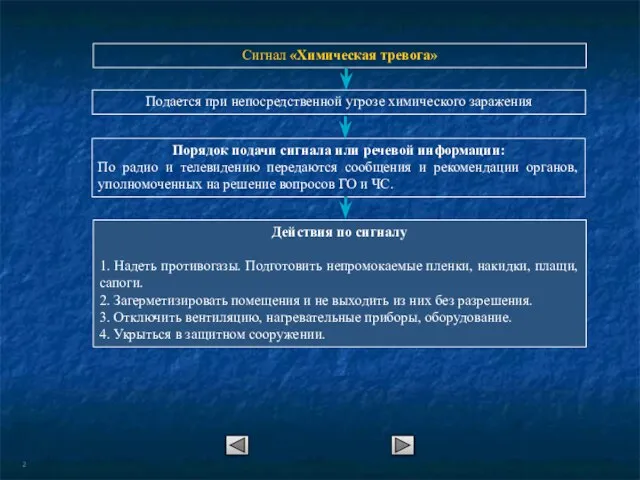 Сигнал «Химическая тревога»

Подается при непосредственной угрозе химического заражения

Порядок подачи сигнала или речевой информации:
По радио и телевидению передаются сообщения и рекомендации органов, уполномоченных на решение вопросов ГО и ЧС.

Действия по сигналу

1. Надеть противогазы. Подготовить непромокаемые пленки, накидки, плащи, сапоги.
2. Загерметизировать помещения и не выходить из них без разрешения.
3. Отключить вентиляцию, нагревательные приборы, оборудование.
4. Укрыться в защитном сооружении.

2